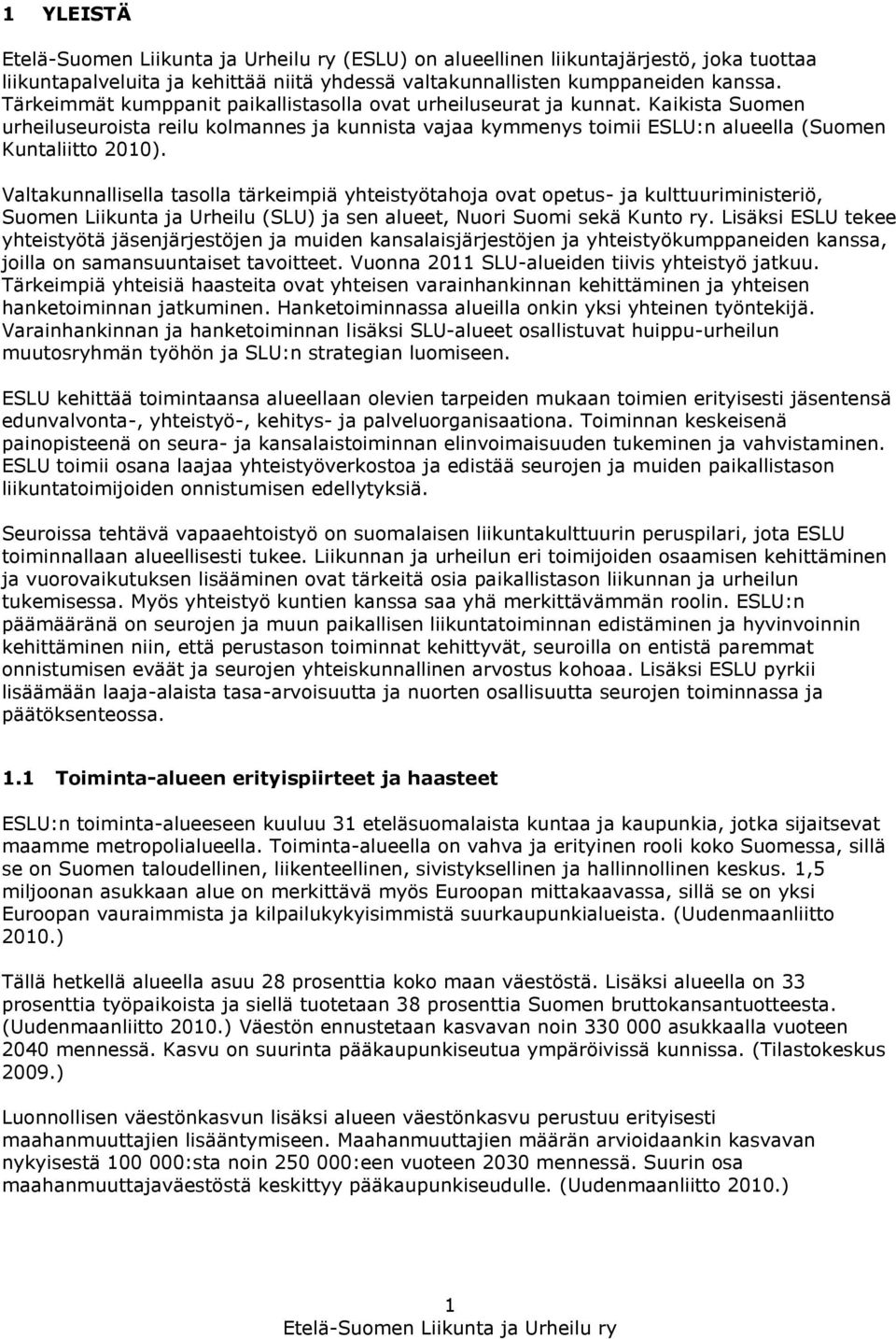 1 YLEISTÄ

Etelä-Suomen Liikunta ja Urheilu ry (ESLU) on alueellinen liikuntajärjestö, joka tuottaa liikuntapalveluita ja kehittää niitä yhdessä valtakunnallisten kumppaneiden kanssa. Tärkeimmät kumppanit paikallistasolla ovat urheiluseurat ja kunnat. Kaikista Suomen urheiluseuroista reilu kolmannes ja kunnista vajaa kymmenys toimii ESLU:n alueella (Suomen Kuntaliitto 2010).

Valtakunnallisella tasolla tärkeimpiä yhteistyötahoja ovat opetus- ja kulttuuriministeriö, Suomen Liikunta ja Urheilu (SLU) ja sen alueet, Nuori Suomi sekä Kunto ry. Lisäksi ESLU tekee yhteistyötä jäsenjärjestöjen ja muiden kansalaisjärjestöjen ja yhteistyökumppaneiden kanssa, joilla on samansuuntaiset tavoitteet. Vuonna 2011 SLU-alueiden tiivis yhteistyö jatkuu. Tärkeimpiä yhteisiä haasteita ovat yhteisen varainhankinnan kehittäminen ja yhteisen hanketoiminnan jatkuminen. Hanketoiminnassa alueilla onkin yksi yhteinen työntekijä. Varainhankinnan ja hanketoiminnan lisäksi SLU-alueet osallistuvat huippu-urheilun muutosryhmän työhön ja SLU:n strategian luomiseen.

ESLU kehittää toimintaansa alueellaan olevien tarpeiden mukaan toimien erityisesti jäsentensä edunvalvonta-, yhteistyö-, kehitys- ja palveluorganisaationa. Toiminnan keskeisenä painopisteenä on seura- ja kansalaistoiminnan elinvoimaisuuden tukeminen ja vahvistaminen. ESLU toimii osana laajaa yhteistyöverkostoa ja edistää seurojen ja muiden paikallistason liikuntatoimijoiden onnistumisen edellytyksiä.

Seuroissa tehtävä vapaaehtoistyö on suomalaisen liikuntakulttuurin peruspilari, jota ESLU toiminnallaan alueellisesti tukee. Liikunnan ja urheilun eri toimijoiden osaamisen kehittäminen ja vuorovaikutuksen lisääminen ovat tärkeitä osia paikallistason liikunnan ja urheilun tukemisessa. Myös yhteistyö kuntien kanssa saa yhä merkittävämmän roolin. ESLU:n päämääränä on seurojen ja muun paikallisen liikuntatoiminnan edistäminen ja hyvinvoinnin kehittäminen niin, että perustason toiminnat kehittyvät, seuroilla on entistä paremmat onnistumisen eväät ja seurojen yhteiskunnallinen arvostus kohoaa. Lisäksi ESLU pyrkii lisäämään laaja-alaista tasa-arvoisuutta ja nuorten osallisuutta seurojen toiminnassa ja päätöksenteossa.

1.1 Toiminta-alueen erityispiirteet ja haasteet

ESLU:n toiminta-alueeseen kuuluu 31 eteläsuomalaista kuntaa ja kaupunkia, jotka sijaitsevat maamme metropolialueella. Toiminta-alueella on vahva ja erityinen rooli koko Suomessa, sillä se on Suomen taloudellinen, liikenteellinen, sivistyksellinen ja hallinnollinen keskus. 1,5 miljoonan asukkaan alue on merkittävä myös Euroopan mittakaavassa, sillä se on yksi Euroopan vauraimmista ja kilpailukykyisimmistä suurkaupunkialueista. (Uudenmaanliitto 2010.)

Tällä hetkellä alueella asuu 28 prosenttia koko maan väestöstä. Lisäksi alueella on 33 prosenttia työpaikoista ja siellä tuotetaan 38 prosenttia Suomen bruttokansantuotteesta. (Uudenmaanliitto 2010.) Väestön ennustetaan kasvavan noin 330 000 asukkaalla vuoteen 2040 mennessä. Kasvu on suurinta pääkaupunkiseutua ympäröivissä kunnissa. (Tilastokeskus 2009.)

Luonnollisen väestönkasvun lisäksi alueen väestönkasvu perustuu erityisesti maahanmuuttajien lisääntymiseen. Maahanmuuttajien määrän arvioidaankin kasvavan nykyisestä 100 000:sta noin 250 000:een vuoteen 2030 mennessä. Suurin osa maahanmuuttajaväestöstä keskittyy pääkaupunkiseudulle. (Uudenmaanliitto 2010.)

1
Etelä-Suomen Liikunta ja Urheilu ry